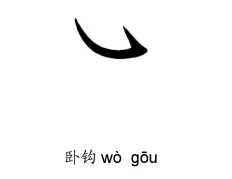 ㇃

卧钩 wò gōu